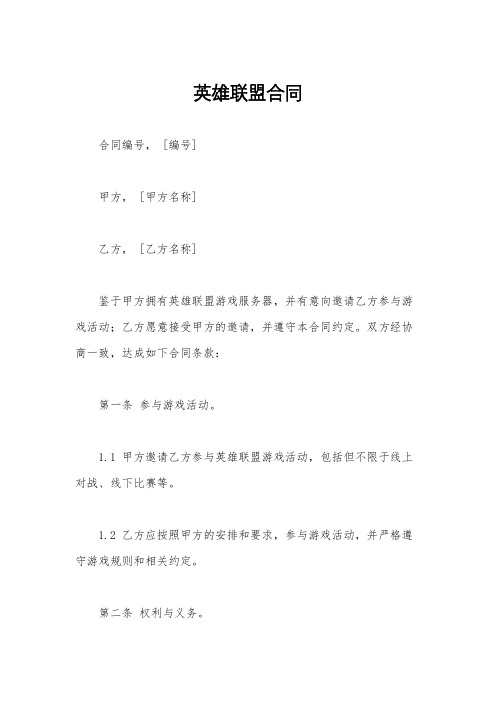 英雄联盟合同

合同编号，［编号］

甲方，［甲方名称］

乙方，［乙方名称］

鉴于甲方拥有英雄联盟游戏服务器，并有意向邀请乙方参与游戏活动；乙方愿意接受甲方的邀请，并遵守本合同约定。双方经协商一致，达成如下合同条款：

第一条 参与游戏活动。

1.1 甲方邀请乙方参与英雄联盟游戏活动，包括但不限于线上对战、线下比赛等。

1.2 乙方应按照甲方的安排和要求，参与游戏活动，并严格遵守游戏规则和相关约定。

第二条 权利与义务。